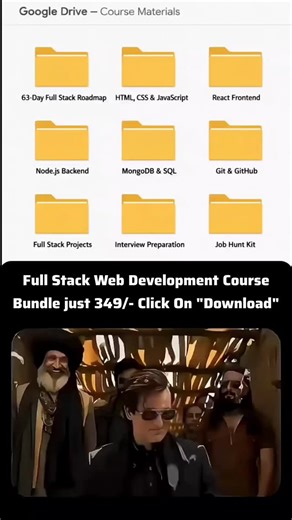 Google Drive – Course Materials

63-Day Full Stack Roadmap
HTML, CSS & JavaScript
React Frontend
Node.js Backend
MongoDB & SQL
Git & GitHub
Full Stack Projects
Interview Preparation
Job Hunt Kit

Full Stack Web Development Course Bundle just 349/- Click On "Download"